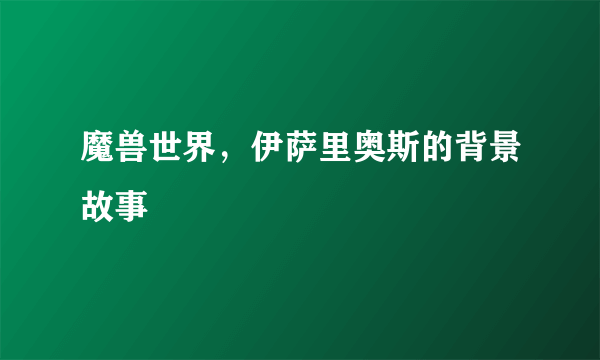 魔兽世界，伊萨里奥斯的背景故事